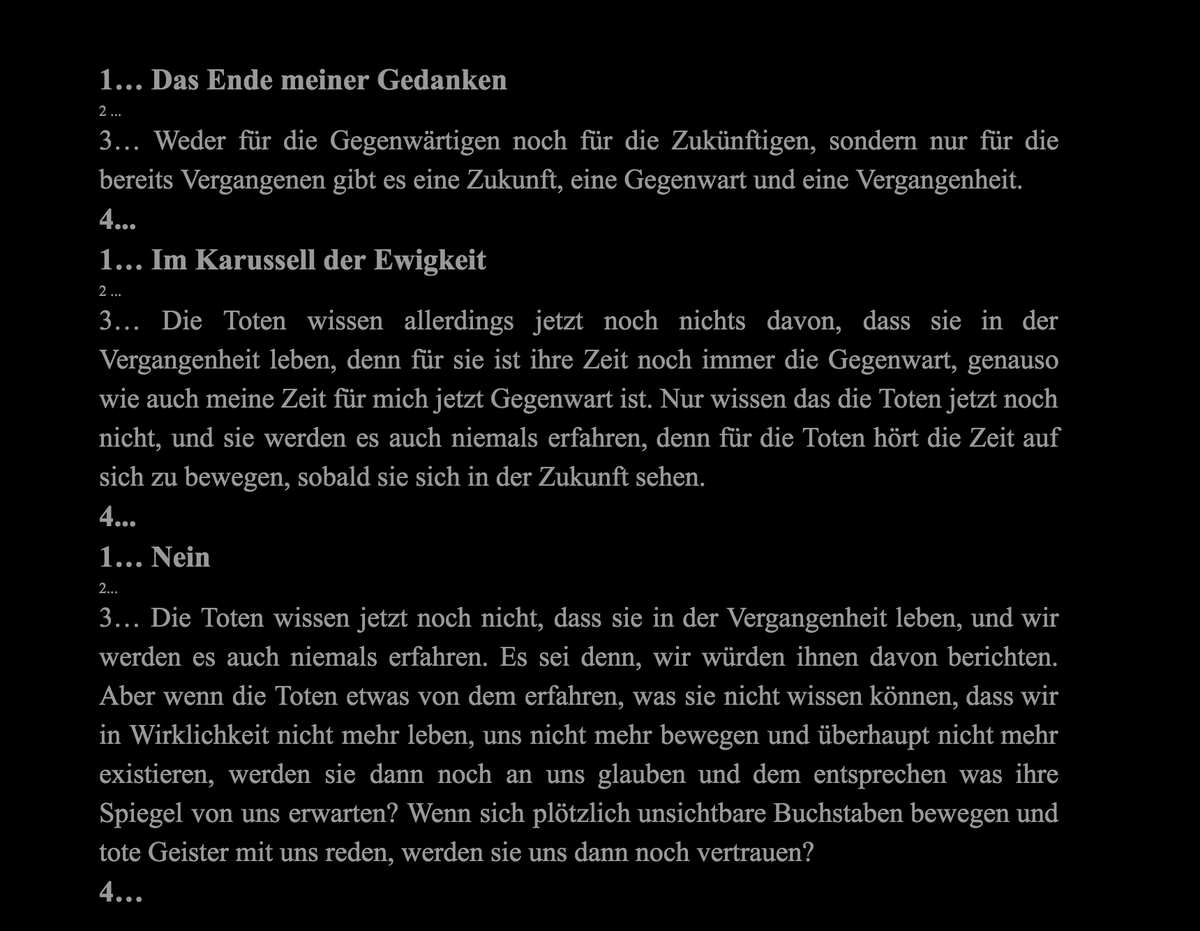 1… Das Ende meiner Gedanken
2 …
3… Weder für die Gegenwärtigen noch für die Zukünftigen, sondern nur für die bereits Vergangenen gibt es eine Zukunft, eine Gegenwart und eine Vergangenheit.
4...
1… Im Karussell der Ewigkeit
2 …
3… Die Toten wissen allerdings jetzt noch nichts davon, dass sie in der Vergangenheit leben, denn für sie ist ihre Zeit noch immer die Gegenwart, genauso wie auch meine Zeit für mich jetzt Gegenwart ist. Nur wissen das die Toten jetzt noch nicht, und sie werden es auch niemals erfahren, denn für die Toten hört die Zeit auf sich zu bewegen, sobald sie sich in der Zukunft sehen.
4...
1… Nein
2...
3… Die Toten wissen jetzt noch nicht, dass sie in der Vergangenheit leben, und wir werden es auch niemals erfahren. Es sei denn, wir würden ihnen davon berichten. Aber wenn die Toten etwas von dem erfahren, was sie nicht wissen können, dass wir in Wirklichkeit nicht mehr leben, uns nicht mehr bewegen und überhaupt nicht mehr existieren, werden sie dann noch an uns glauben und dem entsprechen was ihre Spiegel von uns erwarten? Wenn sich plötzlich unsichtbare Buchstaben bewegen und tote Geister mit uns reden, werden sie uns dann noch vertrauen?
4…